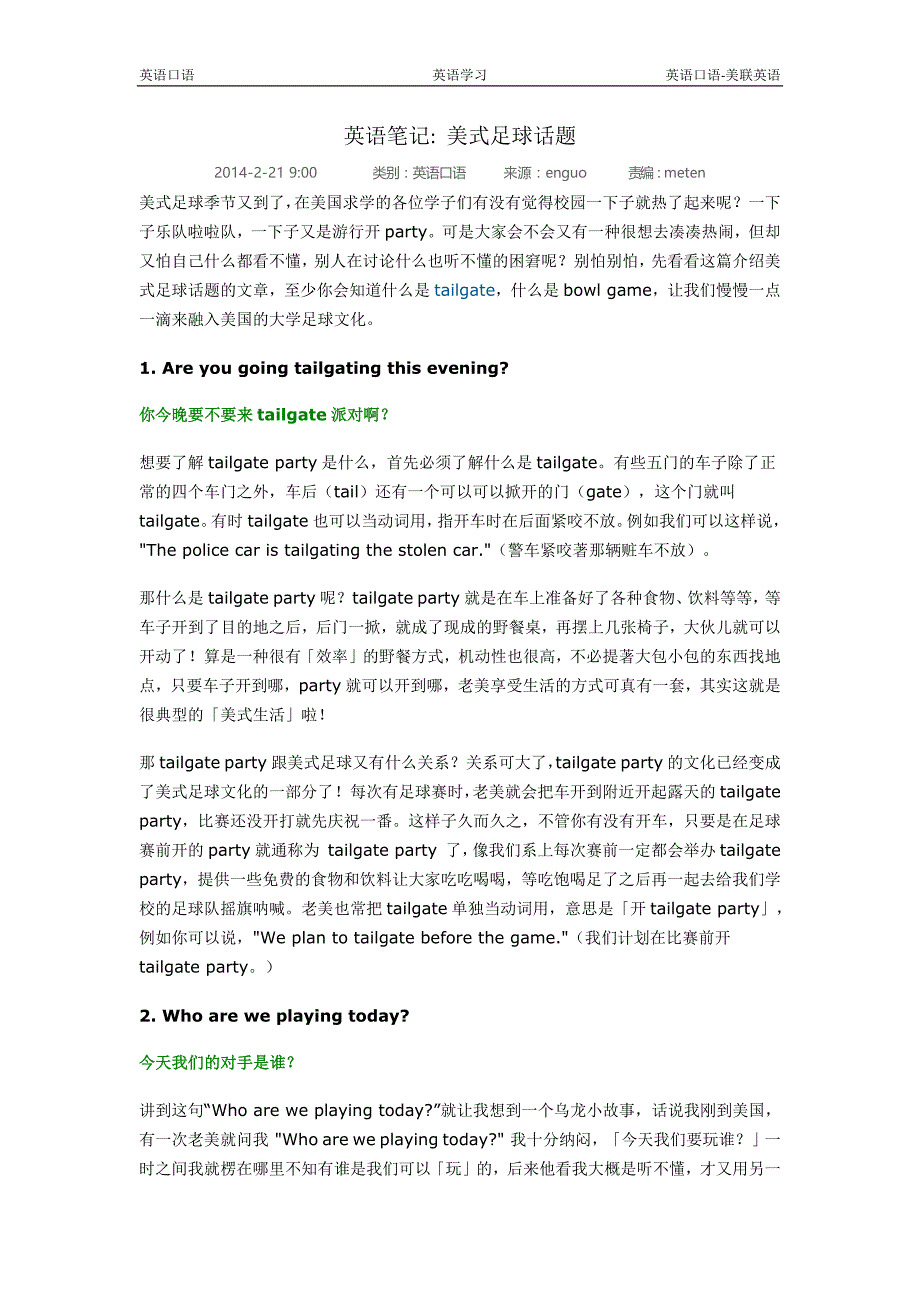 英语口语　　英语学习　　英语口语-美联英语

英语笔记: 美式足球话题

2014-2-21 9:00　类别：英语口语　来源：enguo　责编：meten

美式足球季节又到了，在美国求学的各位学子们有没有觉得校园一下子就热了起来呢？一下子乐队啦啦队，一下子又是游行开 party。可是大家会不会又有一种很想去凑凑热闹，但却又怕自己什么都看不懂，别人在讨论什么也听不懂的困窘呢？别怕别怕，先看看这篇介绍美式足球话题的文章，至少你会知道什么是 tailgate，什么是 bowl game，让我们慢慢一点一滴来融入美国的大学足球文化。

1. Are you going tailgating this evening?

你今晚要不要来 tailgate 派对啊？

想要了解 tailgate party 是什么，首先必须了解什么是 tailgate。有些五门的车子除了正常的四个车门之外，车后（tail）还有一个可以可以掀开的门（gate），这个门就叫 tailgate。有时 tailgate 也可以当动词用，指开车时在后面紧咬不放。例如我们可以这样说，"The police car is tailgating the stolen car."（警车紧咬著那辆赃车不放）。

那什么是 tailgate party 呢？tailgate party 就是在车上准备好了各种食物、饮料等等，等车子开到了目的地之后，后门一掀，就成了现成的野餐桌，再摆上几张椅子，大伙儿就可以开动了！算是一种很有「效率」的野餐方式，机动性也很高，不必提著大包小包的东西找地点，只要车子开到哪，party 就可以开到哪，老美享受生活的方式可真有一套，其实这就是很典型的「美式生活」啦！

那 tailgate party 跟美式足球又有什么关系？关系可大了，tailgate party 的文化已经变成了美式足球文化的一部分了！每次有足球赛时，老美就会把车开到附近开起露天的 tailgate party，比赛还没开打就先庆祝一番。这样子久而久之，不管你有没有开车，只要是在足球赛前开的 party 就通称为 tailgate party 了，像我们系上每次赛前一定都会举办 tailgate party，提供一些免费的食物和饮料让大家吃吃喝喝，等吃饱喝足了之后再一起去给我们学校的足球队摇旗呐喊。老美也常把 tailgate 单独当动词用，意思是「开 tailgate party」，例如你可以说，"We plan to tailgate before the game."（我们计划在比赛前开 tailgate party。）

2. Who are we playing today?

今天我们的对手是谁？

讲到这句“Who are we playing today?”就让我想到一个乌龙小故事，话说我刚到美国，有一次老美就问我 "Who are we playing today?" 我十分纳闷，「今天我们要玩谁？」一时之间我就楞在哪里不知有谁是我们可以「玩」的，后来他看我大概是听不懂，才又用另一